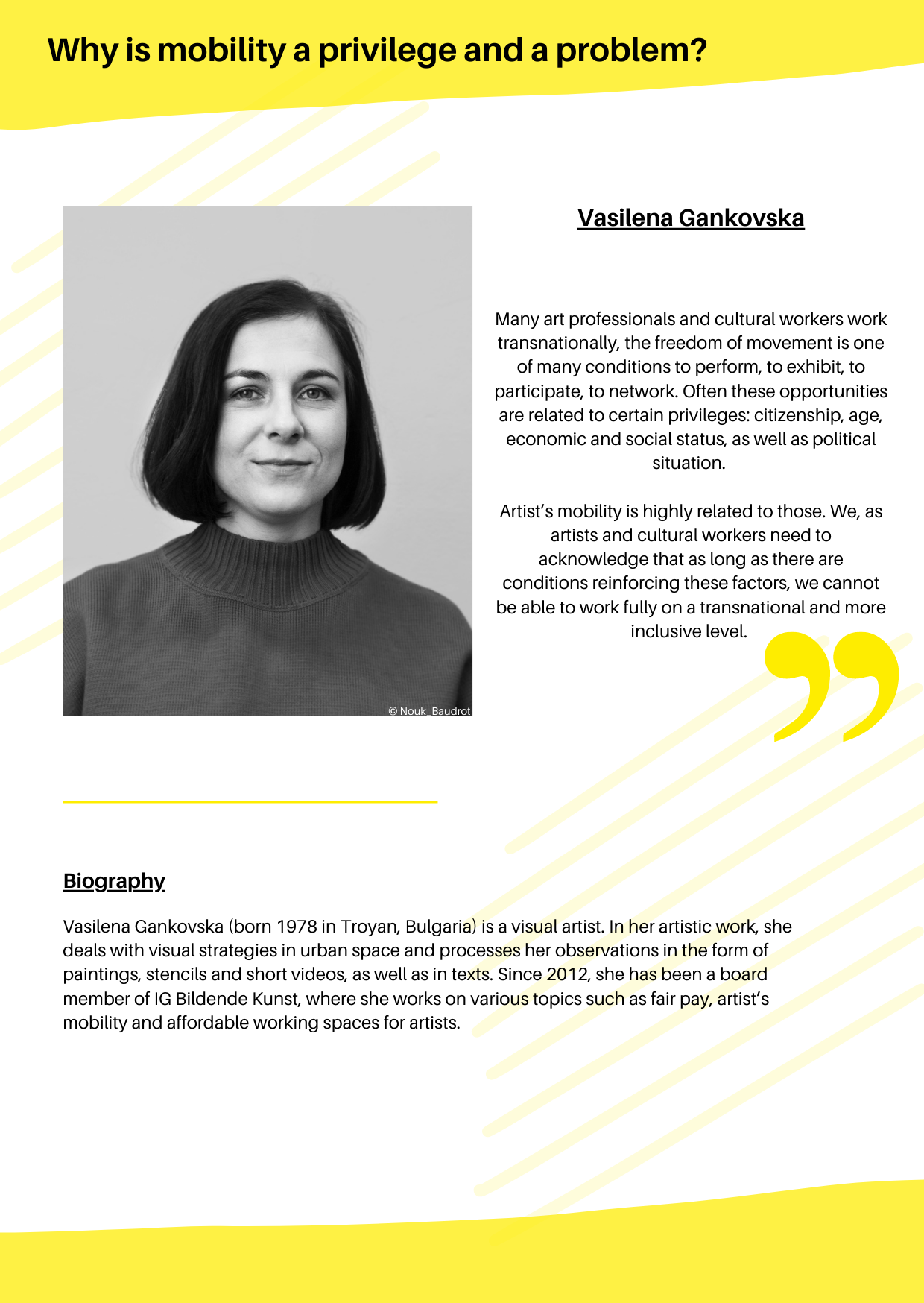 Why is mobility a privilege and a problem?

© Nouk_Baudrot

Vasilena Gankovska

Many art professionals and cultural workers work transnationally, the freedom of movement is one of many conditions to perform, to exhibit, to participate, to network. Often these opportunities are related to certain privileges: citizenship, age, economic and social status, as well as political situation.

Artist's mobility is highly related to those. We, as artists and cultural workers need to acknowledge that as long as there are conditions reinforcing these factors, we cannot be able to work fully on a transnational and more inclusive level.

Biography

Vasilena Gankovska (born 1978 in Troyan, Bulgaria) is a visual artist. In her artistic work, she deals with visual strategies in urban space and processes her observations in the form of paintings, stencils and short videos, as well as in texts. Since 2012, she has been a board member of IG Bildende Kunst, where she works on various topics such as fair pay, artist's mobility and affordable working spaces for artists.